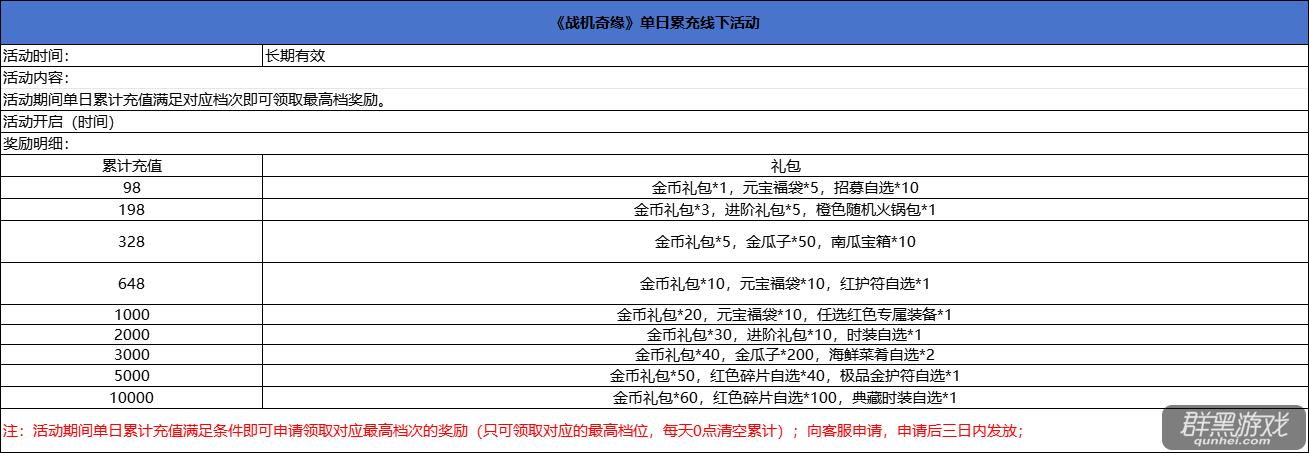 《战机奇缘》单日累充线下活动

活动时间: 长期有效

活动内容:

活动期间单日累计充值满足对应档次即可领取最高档奖励。

活动开启（时间）

奖励明细:

| 累计充值 | 礼包 |
|---|---|
| 98 | 金币礼包*1，元宝福袋*5，招募自选*10 |
| 198 | 金币礼包*3，进阶礼包*5，橙色随机火锅包*1 |
| 328 | 金币礼包*5，金瓜子*50，南瓜宝箱*10 |
| 648 | 金币礼包*10，元宝福袋*10，红护符自选*1 |
| 1000 | 金币礼包*20，元宝福袋*10，任选红色专属装备*1 |
| 2000 | 金币礼包*30，进阶礼包*10，时装自选*1 |
| 3000 | 金币礼包*40，金瓜子*200，海鲜菜肴自选*2 |
| 5000 | 金币礼包*50，红色碎片自选*40，极品金护符自选*1 |
| 10000 | 金币礼包*60，红色碎片自选*100，典藏时装自选*1 |

注：活动期间单日累计充值满足条件即可申请领取对应最高档次的奖励（只可领取对应的最高档位，每天0点清空累计）；向客服申请，申请后三日内发放；

群黑游戏
qunhei.com